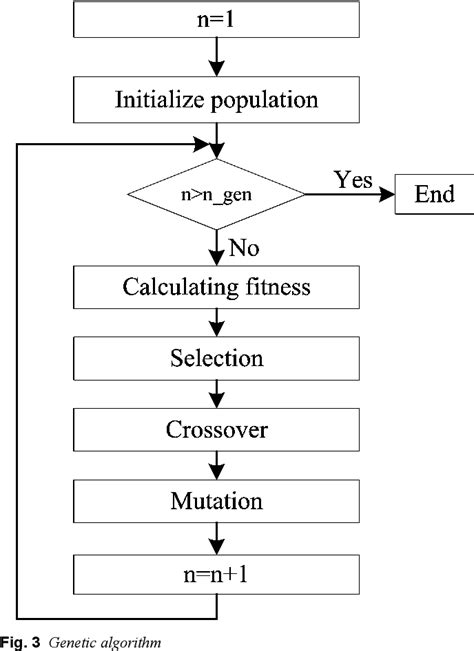 n=1

Initialize population

n>n_gen

Yes

End

No

Calculating fitness

Selection

Crossover

Mutation

n=n+1

Fig. 3 Genetic algorithm